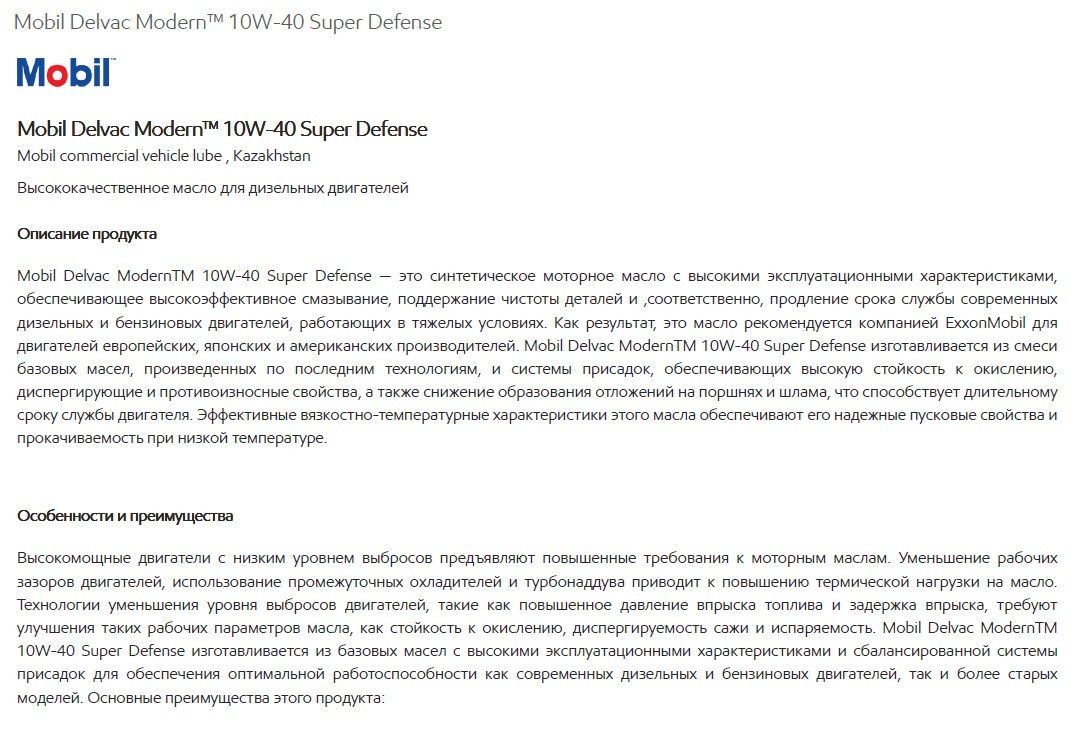 Mobil Delvac Modern™ 10W-40 Super Defense

Mobil

Mobil Delvac Modern™ 10W-40 Super Defense
Mobil commercial vehicle lube , Kazakhstan

Высококачественное масло для дизельных двигателей

Описание продукта

Mobil Delvac ModernTM 10W-40 Super Defense — это синтетическое моторное масло с высокими эксплуатационными характеристиками, обеспечивающее высокоэффективное смазывание, поддержание чистоты деталей и ,соответственно, продление срока службы современных дизельных и бензиновых двигателей, работающих в тяжелых условиях. Как результат, это масло рекомендуется компанией ExxonMobil для двигателей европейских, японских и американских производителей. Mobil Delvac ModernTM 10W-40 Super Defense изготавливается из смеси базовых масел, произведенных по последним технологиям, и системы присадок, обеспечивающих высокую стойкость к окислению, диспергирующие и противоизносные свойства, а также снижение образования отложений на поршнях и шлама, что способствует длительному сроку службы двигателя. Эффективные вязкостно-температурные характеристики этого масла обеспечивают его надежные пусковые свойства и прокачиваемость при низкой температуре.

Особенности и преимущества

Высокомощные двигатели с низким уровнем выбросов предъявляют повышенные требования к моторным маслам. Уменьшение рабочих зазоров двигателей, использование промежуточных охладителей и турбонаддува приводит к повышению термической нагрузки на масло. Технологии уменьшения уровня выбросов двигателей, такие как повышенное давление впрыска топлива и задержка впрыска, требуют улучшения таких рабочих параметров масла, как стойкость к окислению, диспергируемость сажи и испаряемость. Mobil Delvac ModernTM 10W-40 Super Defense изготавливается из базовых масел с высокими эксплуатационными характеристиками и сбалансированной системы присадок для обеспечения оптимальной работоспособности как современных дизельных и бензиновых двигателей, так и более старых моделей. Основные преимущества этого продукта: